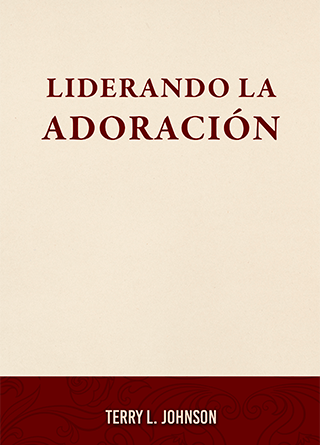 LIDERANDO LA ADORACIÓN

TERRY L. JOHNSON